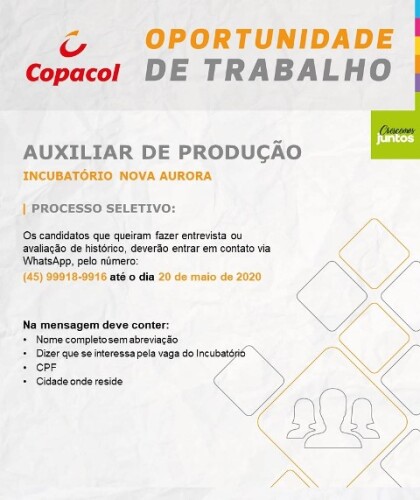 Copacol

OPORTUNIDADE DE TRABALHO

Crescemos juntos

AUXILIAR DE PRODUÇÃO

INCUBATÓRIO NOVA AURORA

| PROCESSO SELETIVO:

Os candidatos que queiram fazer entrevista ou avaliação de histórico, deverão entrar em contato via WhatsApp, pelo número:

(45) 99918-9916 até o dia 20 de maio de 2020

Na mensagem deve conter:
• Nome completo sem abreviação
• Dizer que se interessa pela vaga do Incubatório
• CPF
• Cidade onde reside